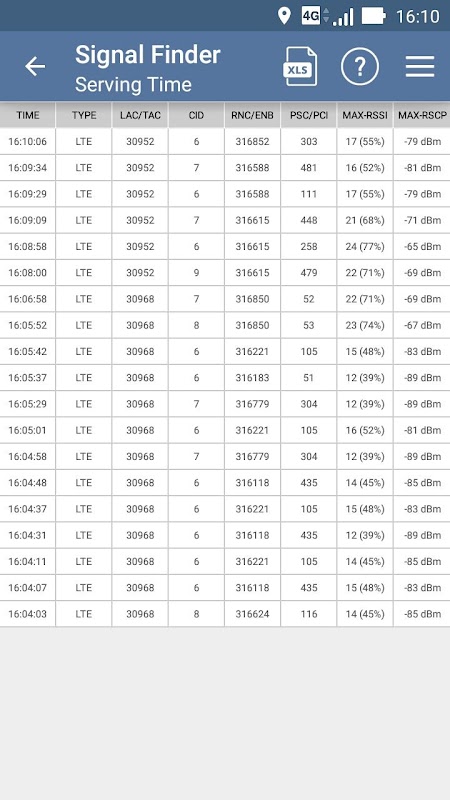 4G 16:10

Signal Finder
Serving Time

XLS

?

| TIME | TYPE | LAC/TAC | CID | RNC/ENB | PSC/PCI | MAX-RSSI | MAX-RSCP |
|---|---|---|---|---|---|---|---|
| 16:10:06 | LTE | 30952 | 6 | 316852 | 303 | 17 (55%) | -79 dBm |
| 16:09:34 | LTE | 30952 | 7 | 316588 | 481 | 16 (52%) | -81 dBm |
| 16:09:29 | LTE | 30952 | 6 | 316588 | 111 | 17 (55%) | -79 dBm |
| 16:09:09 | LTE | 30952 | 7 | 316615 | 448 | 21 (68%) | -71 dBm |
| 16:08:58 | LTE | 30952 | 6 | 316615 | 258 | 24 (77%) | -65 dBm |
| 16:08:00 | LTE | 30952 | 9 | 316615 | 479 | 22 (71%) | -69 dBm |
| 16:06:58 | LTE | 30968 | 7 | 316850 | 52 | 22 (71%) | -69 dBm |
| 16:05:52 | LTE | 30968 | 8 | 316850 | 53 | 23 (74%) | -67 dBm |
| 16:05:42 | LTE | 30968 | 6 | 316221 | 105 | 15 (48%) | -83 dBm |
| 16:05:37 | LTE | 30968 | 6 | 316183 | 51 | 12 (39%) | -89 dBm |
| 16:05:29 | LTE | 30968 | 7 | 316779 | 304 | 12 (39%) | -89 dBm |
| 16:05:01 | LTE | 30968 | 6 | 316221 | 105 | 16 (52%) | -81 dBm |
| 16:04:58 | LTE | 30968 | 7 | 316779 | 304 | 12 (39%) | -89 dBm |
| 16:04:48 | LTE | 30968 | 6 | 316118 | 435 | 14 (45%) | -85 dBm |
| 16:04:37 | LTE | 30968 | 6 | 316221 | 105 | 15 (48%) | -83 dBm |
| 16:04:31 | LTE | 30968 | 6 | 316118 | 435 | 12 (39%) | -89 dBm |
| 16:04:11 | LTE | 30968 | 6 | 316221 | 105 | 14 (45%) | -85 dBm |
| 16:04:07 | LTE | 30968 | 6 | 316118 | 435 | 15 (48%) | -83 dBm |
| 16:04:03 | LTE | 30968 | 8 | 316624 | 116 | 14 (45%) | -85 dBm |